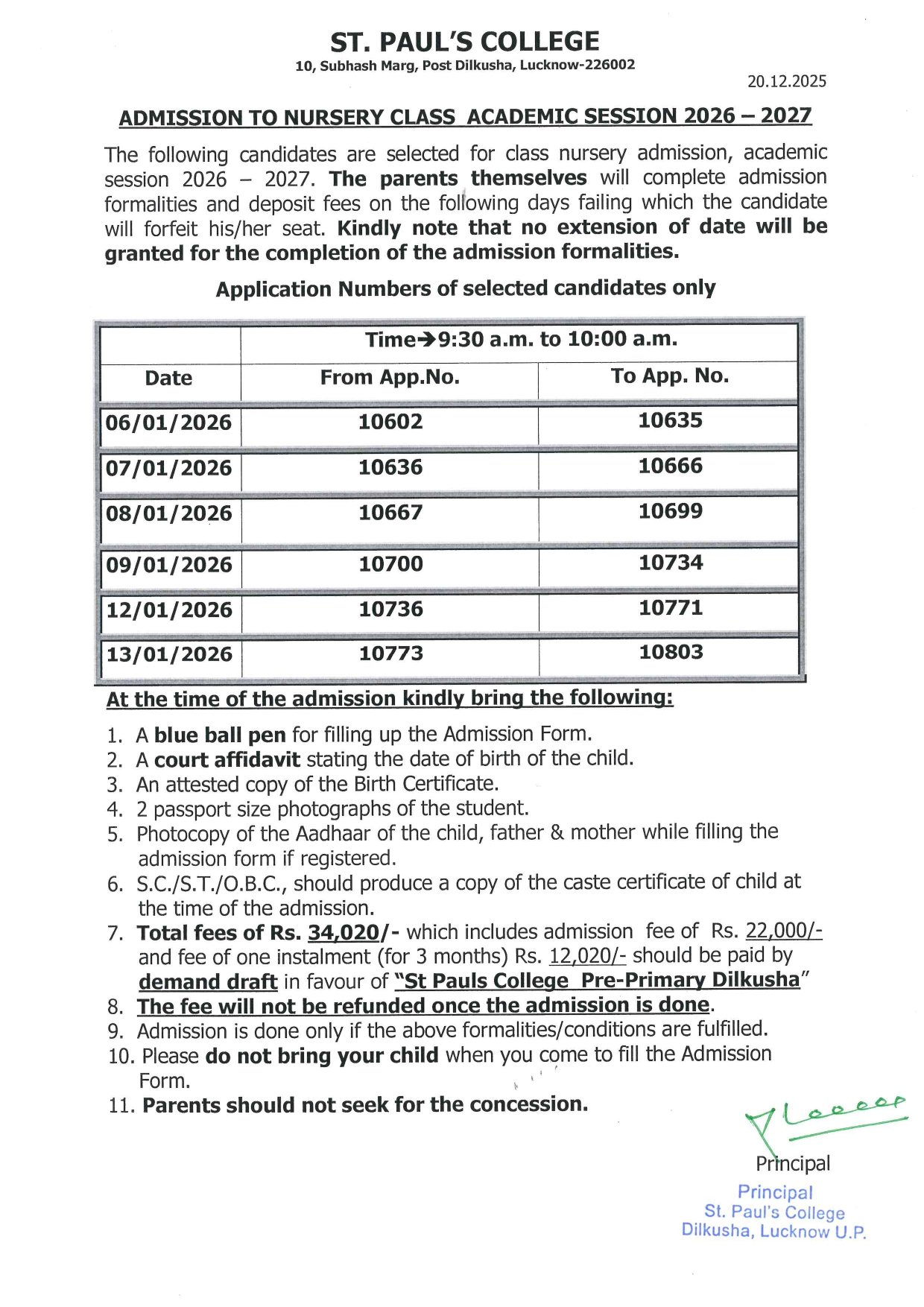 ST. PAUL'S COLLEGE
10, Subhash Marg, Post Dilkusha, Lucknow-226002

20.12.2025

ADMISSION TO NURSERY CLASS ACADEMIC SESSION 2026 – 2027

The following candidates are selected for class nursery admission, academic session 2026 – 2027. The parents themselves will complete admission formalities and deposit fees on the following days failing which the candidate will forfeit his/her seat. Kindly note that no extension of date will be granted for the completion of the admission formalities.

Application Numbers of selected candidates only

| | Time→9:30 a.m. to 10:00 a.m. | |
|---|---|---|
| Date | From App.No. | To App. No. |
| 06/01/2026 | 10602 | 10635 |
| 07/01/2026 | 10636 | 10666 |
| 08/01/2026 | 10667 | 10699 |
| 09/01/2026 | 10700 | 10734 |
| 12/01/2026 | 10736 | 10771 |
| 13/01/2026 | 10773 | 10803 |

At the time of the admission kindly bring the following:

1. A blue ball pen for filling up the Admission Form.
2. A court affidavit stating the date of birth of the child.
3. An attested copy of the Birth Certificate.
4. 2 passport size photographs of the student.
5. Photocopy of the Aadhaar of the child, father & mother while filling the admission form if registered.
6. S.C./S.T./O.B.C., should produce a copy of the caste certificate of child at the time of the admission.
7. Total fees of Rs. 34,020/- which includes admission fee of Rs. 22,000/- and fee of one instalment (for 3 months) Rs. 12,020/- should be paid by demand draft in favour of "St Pauls College Pre-Primary Dilkusha"
8. The fee will not be refunded once the admission is done.
9. Admission is done only if the above formalities/conditions are fulfilled.
10. Please do not bring your child when you come to fill the Admission Form.
11. Parents should not seek for the concession.

Principal

Principal
St. Paul's College
Dilkusha, Lucknow U.P.